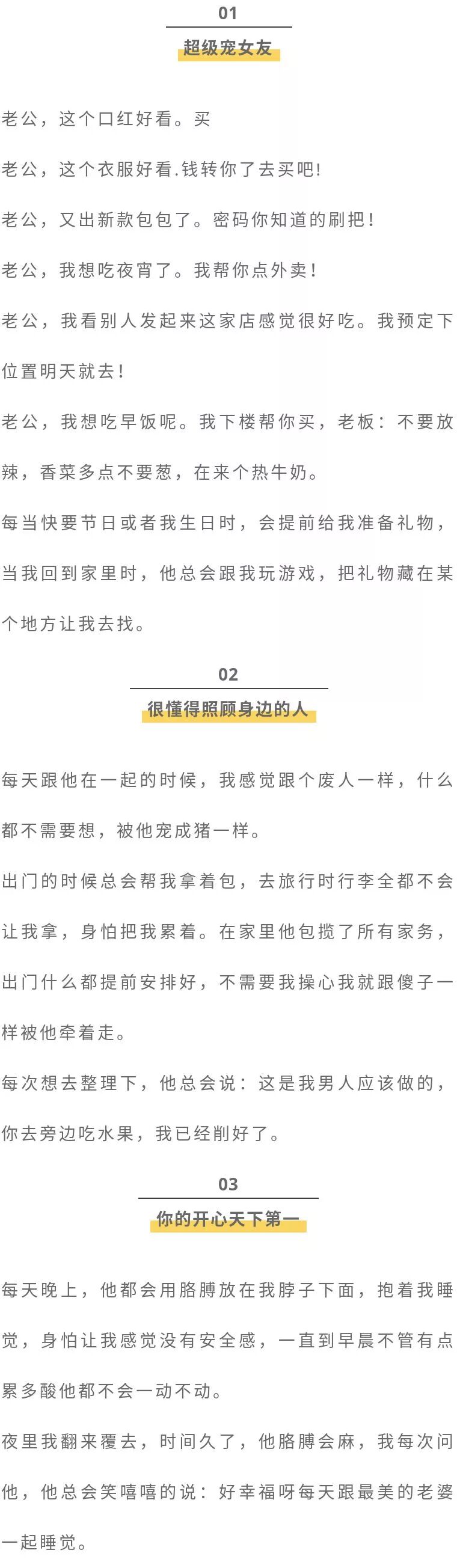 01

超级宠女友

老公，这个口红好看。买

老公，这个衣服好看.钱转你了去买吧!

老公，又出新款包包了。密码你知道的刷把!

老公，我想吃夜宵了。我帮你点外卖!

老公，我看别人发起来这家店感觉很好吃。我预定下位置明天就去!

老公，我想吃早饭呢。我下楼帮你买，老板：不要放辣，香菜多点不要葱，在来个热牛奶。

每当快要节日或者我生日时，会提前给我准备礼物，当我回到家里时，他总会跟我玩游戏，把礼物藏在某个地方让我去找。

02

很懂得照顾身边的人

每天跟他在一起的时候，我感觉跟个废人一样，什么都不需要想，被他宠成猪一样。

出门的时候总会帮我拿着包，去旅行时行李全都不会让我拿，身怕把我累着。在家里他包揽了所有家务，出门什么都提前安排好，不需要我操心我就跟傻子一样被他牵着走。

每次想去整理下，他总会说：这是我男人应该做的，你去旁边吃水果，我已经削好了。

03

你的开心天下第一

每天晚上，他都会用胳膊放在我脖子下面，抱着我睡觉，身怕让我感觉没有安全感，一直到早晨不管有点累多酸他都不会一动不动。

夜里我翻来覆去，时间久了，他胳膊会麻，我每次问他，他总会笑嘻嘻的说：好幸福呀每天跟最美的老婆一起睡觉。